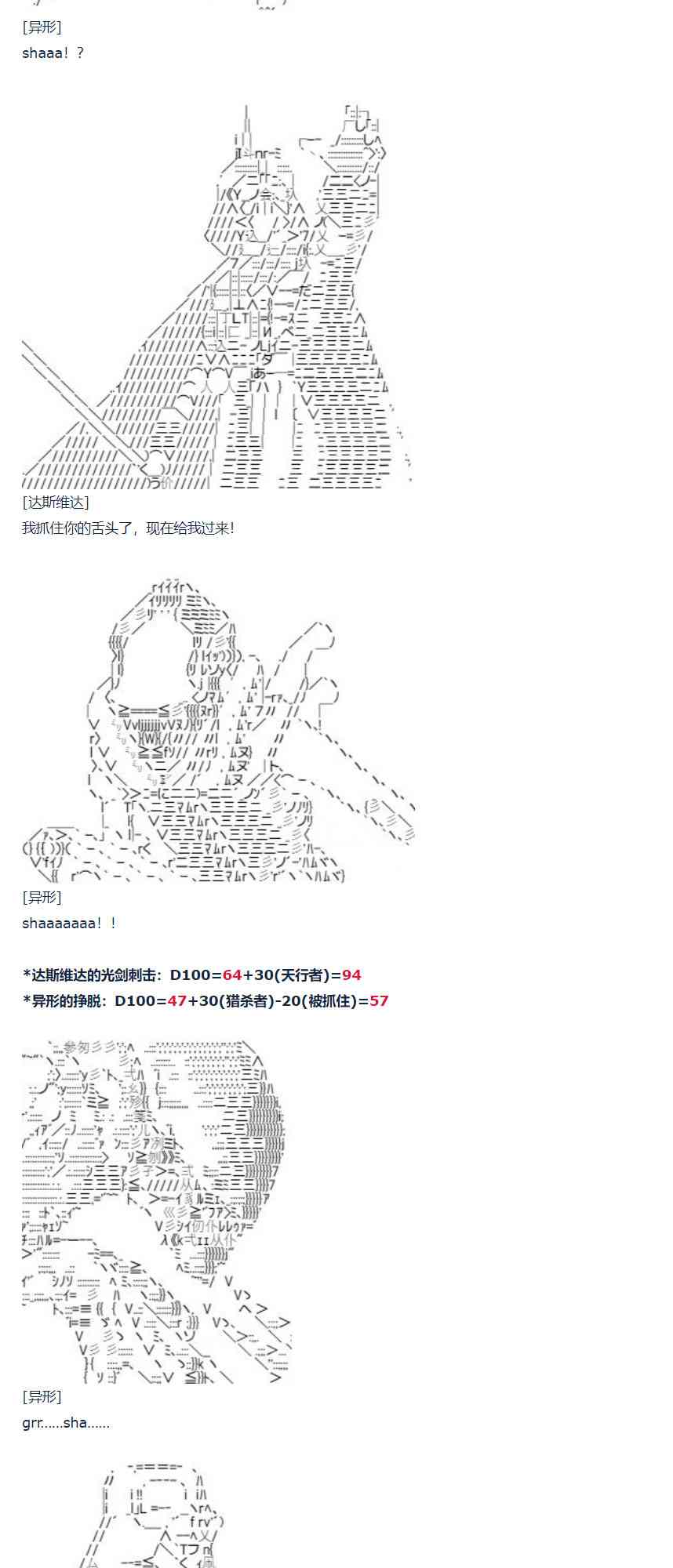 [异形]
shaaa！？

[达斯维达]
我抓住你的舌头了，现在给我过来!

[异形]
shaaaaaaa！！

*达斯维达的光剑刺击：D100=64+30(天行者)=94
*异形的挣脱：D100=47+30(猎杀者)-20(被抓住)=57

[异形]
grr......sha......